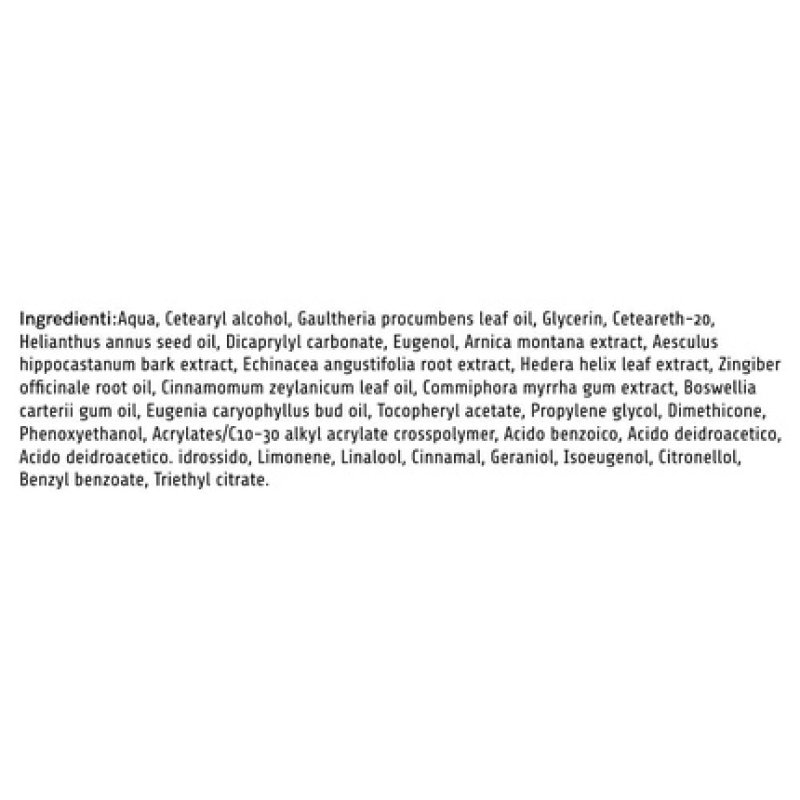 Ingredienti:Aqua, Cetearyl alcohol, Gaultheria procumbens leaf oil, Glycerin, Ceteareth-20, Helianthus annus seed oil, Dicaprylyl carbonate, Eugenol, Arnica montana extract, Aesculus hippocastanum bark extract, Echinacea angustifolia root extract, Hedera helix leaf extract, Zingiber officinale root oil, Cinnamomum zeylanicum leaf oil, Commiphora myrrha gum extract, Boswellia carterii gum oil, Eugenia caryophyllus bud oil, Tocopheryl acetate, Propylene glycol, Dimethicone, Phenoxyethanol, Acrylates/C10-30 alkyl acrylate crosspolymer, Acido benzoico, Acido deidroacetico, Acido deidroacetico. idrossido, Limonene, Linalool, Cinnamal, Geraniol, Isoeugenol, Citronellol, Benzyl benzoate, Triethyl citrate.